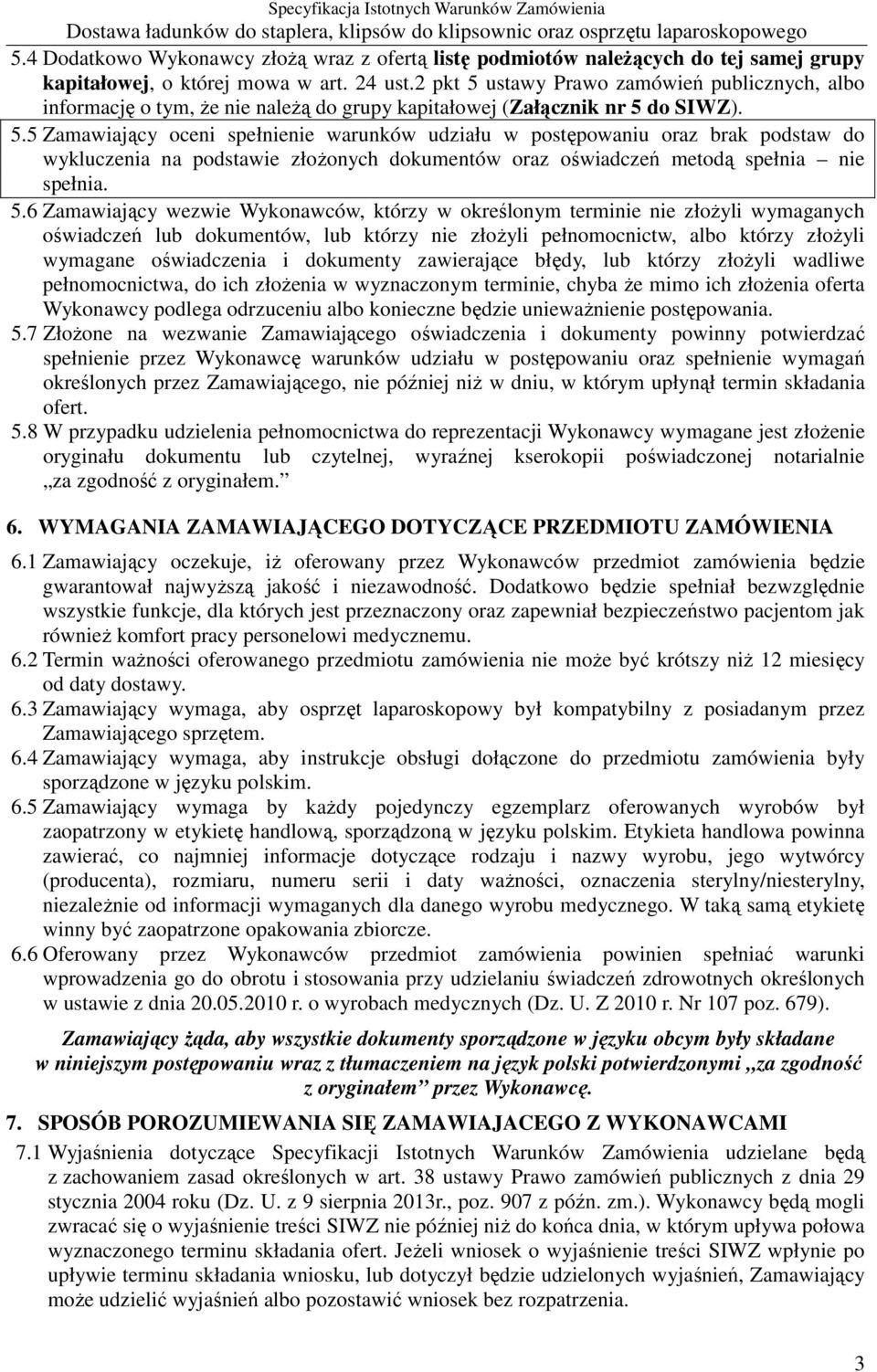 Specyfikacja Istotnych Warunków Zamówienia
Dostawa ładunków do staplera, klipsów do klipsownic oraz osprzętu laparoskopowego

5.4 Dodatkowo Wykonawcy złożą wraz z ofertą listę podmiotów należących do tej samej grupy kapitałowej, o której mowa w art. 24 ust.2 pkt 5 ustawy Prawo zamówień publicznych, albo informację o tym, że nie należą do grupy kapitałowej (Załącznik nr 5 do SIWZ).

5.5 Zamawiający oceni spełnienie warunków udziału w postępowaniu oraz brak podstaw do wykluczenia na podstawie złożonych dokumentów oraz oświadczeń metodą spełnia – nie spełnia.

5.6 Zamawiający wezwie Wykonawców, którzy w określonym terminie nie złożyli wymaganych oświadczeń lub dokumentów, lub którzy nie złożyli pełnomocnictw, albo którzy złożyli wymagane oświadczenia i dokumenty zawierające błędy, lub którzy złożyli wadliwe pełnomocnictwa, do ich złożenia w wyznaczonym terminie, chyba że mimo ich złożenia oferta Wykonawcy podlega odrzuceniu albo konieczne będzie unieważnienie postępowania.

5.7 Złożone na wezwanie Zamawiającego oświadczenia i dokumenty powinny potwierdzać spełnienie przez Wykonawcę warunków udziału w postępowaniu oraz spełnienie wymagań określonych przez Zamawiającego, nie później niż w dniu, w którym upłynął termin składania ofert.

5.8 W przypadku udzielenia pełnomocnictwa do reprezentacji Wykonawcy wymagane jest złożenie oryginału dokumentu lub czytelnej, wyraźnej kserokopii poświadczonej notarialnie „za zgodność z oryginałem.”

6. WYMAGANIA ZAMAWIAJĄCEGO DOTYCZĄCE PRZEDMIOTU ZAMÓWIENIA

6.1 Zamawiający oczekuje, iż oferowany przez Wykonawców przedmiot zamówienia będzie gwarantował najwyższą jakość i niezawodność. Dodatkowo będzie spełniał bezwzględnie wszystkie funkcje, dla których jest przeznaczony oraz zapewniał bezpieczeństwo pacjentom jak również komfort pracy personelowi medycznemu.

6.2 Termin ważności oferowanego przedmiotu zamówienia nie może być krótszy niż 12 miesięcy od daty dostawy.

6.3 Zamawiający wymaga, aby osprzęt laparoskopowy był kompatybilny z posiadanym przez Zamawiającego sprzętem.

6.4 Zamawiający wymaga, aby instrukcje obsługi dołączone do przedmiotu zamówienia były sporządzone w języku polskim.

6.5 Zamawiający wymaga by każdy pojedynczy egzemplarz oferowanych wyrobów był zaopatrzony w etykietę handlową, sporządzoną w języku polskim. Etykieta handlowa powinna zawierać, co najmniej informacje dotyczące rodzaju i nazwy wyrobu, jego wytwórcy (producenta), rozmiaru, numeru serii i daty ważności, oznaczenia sterylny/niesterylny, niezależnie od informacji wymaganych dla danego wyrobu medycznego. W taką samą etykietę winny być zaopatrzone opakowania zbiorcze.

6.6 Oferowany przez Wykonawców przedmiot zamówienia powinien spełniać warunki wprowadzenia go do obrotu i stosowania przy udzielaniu świadczeń zdrowotnych określonych w ustawie z dnia 20.05.2010 r. o wyrobach medycznych (Dz. U. Z 2010 r. Nr 107 poz. 679).

Zamawiający żąda, aby wszystkie dokumenty sporządzone w języku obcym były składane w niniejszym postępowaniu wraz z tłumaczeniem na język polski potwierdzonymi „za zgodność z oryginałem” przez Wykonawcę.

7. SPOSÓB POROZUMIEWANIA SIĘ ZAMAWIAJACEGO Z WYKONAWCAMI

7.1 Wyjaśnienia dotyczące Specyfikacji Istotnych Warunków Zamówienia udzielane będą z zachowaniem zasad określonych w art. 38 ustawy Prawo zamówień publicznych z dnia 29 stycznia 2004 roku (Dz. U. z 9 sierpnia 2013r., poz. 907 z późn. zm.). Wykonawcy będą mogli zwracać się o wyjaśnienie treści SIWZ nie później niż do końca dnia, w którym upływa połowa wyznaczonego terminu składania ofert. Jeżeli wniosek o wyjaśnienie treści SIWZ wpłynie po upływie terminu składania wniosku, lub dotyczył będzie udzielonych wyjaśnień, Zamawiający może udzielić wyjaśnień albo pozostawić wniosek bez rozpatrzenia.

3